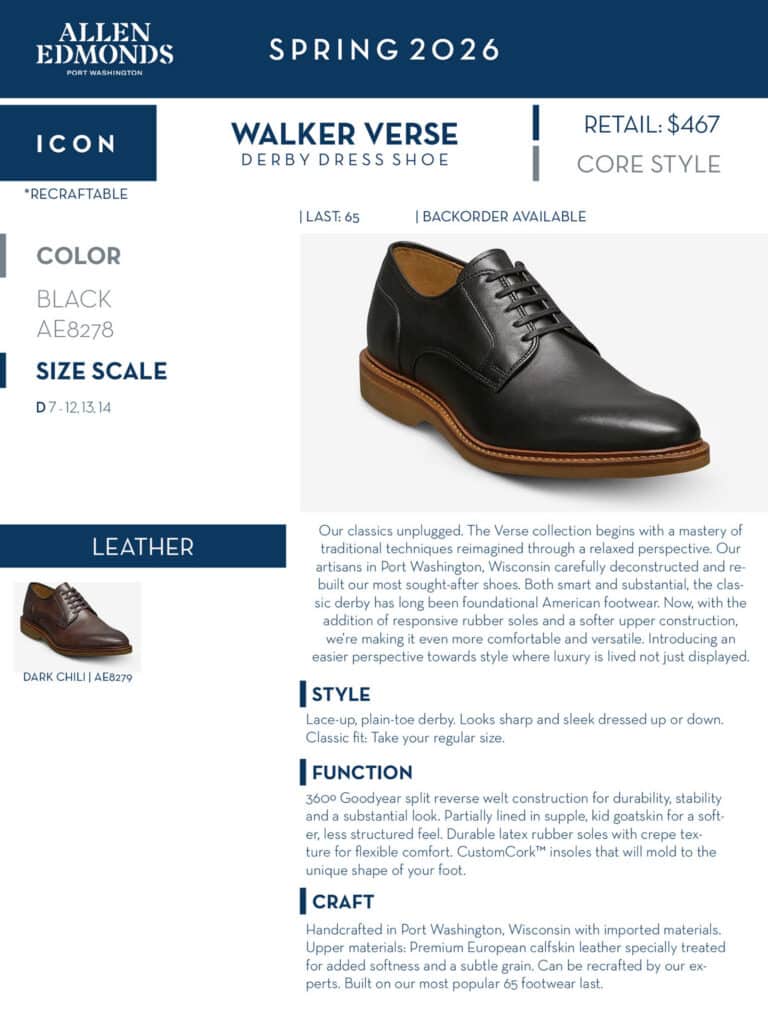 ALLEN EDMONDS
PORT WASHINGTON

SPRING 2026

ICON

*RECRAFTABLE

WALKER VERSE
DERBY DRESS SHOE

RETAIL: $467
CORE STYLE

| LAST: 65 | BACKORDER AVAILABLE

COLOR

BLACK
AE8278

SIZE SCALE

D 7 - 12, 13, 14

LEATHER

DARK CHILI | AE8279

Our classics unplugged. The Verse collection begins with a mastery of traditional techniques reimagined through a relaxed perspective. Our artisans in Port Washington, Wisconsin carefully deconstructed and rebuilt our most sought-after shoes. Both smart and substantial, the classic derby has long been foundational American footwear. Now, with the addition of responsive rubber soles and a softer upper construction, we're making it even more comfortable and versatile. Introducing an easier perspective towards style where luxury is lived not just displayed.

STYLE

Lace-up, plain-toe derby. Looks sharp and sleek dressed up or down. Classic fit: Take your regular size.

FUNCTION

360º Goodyear split reverse welt construction for durability, stability and a substantial look. Partially lined in supple, kid goatskin for a softer, less structured feel. Durable latex rubber soles with crepe texture for flexible comfort. CustomCork™ insoles that will mold to the unique shape of your foot.

CRAFT

Handcrafted in Port Washington, Wisconsin with imported materials. Upper materials: Premium European calfskin leather specially treated for added softness and a subtle grain. Can be recrafted by our experts. Built on our most popular 65 footwear last.